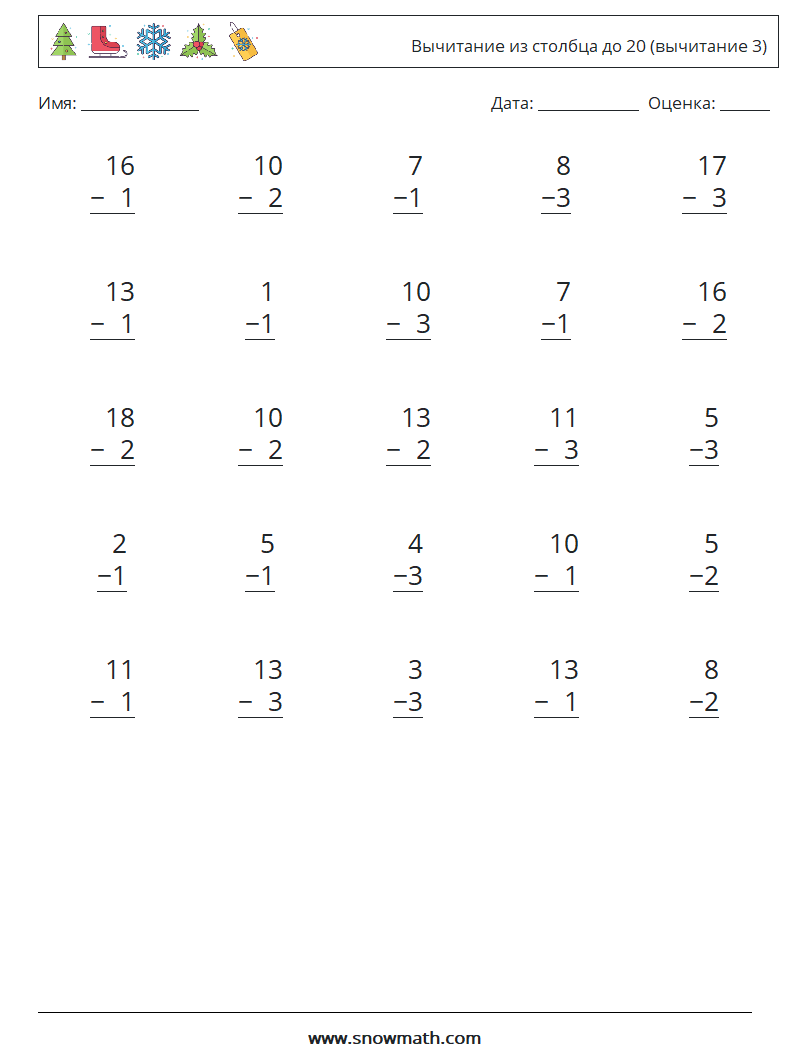 Вычитание из столбца до 20 (вычитание 3)

Имя: ____

Дата: ____ Оценка: ____

16
− 1

10
− 2

7
−1

8
−3

17
− 3

13
− 1

1
−1

10
− 3

7
−1

16
− 2

18
− 2

10
− 2

13
− 2

11
− 3

5
−3

2
−1

5
−1

4
−3

10
− 1

5
−2

11
− 1

13
− 3

3
−3

13
− 1

8
−2

www.snowmath.com